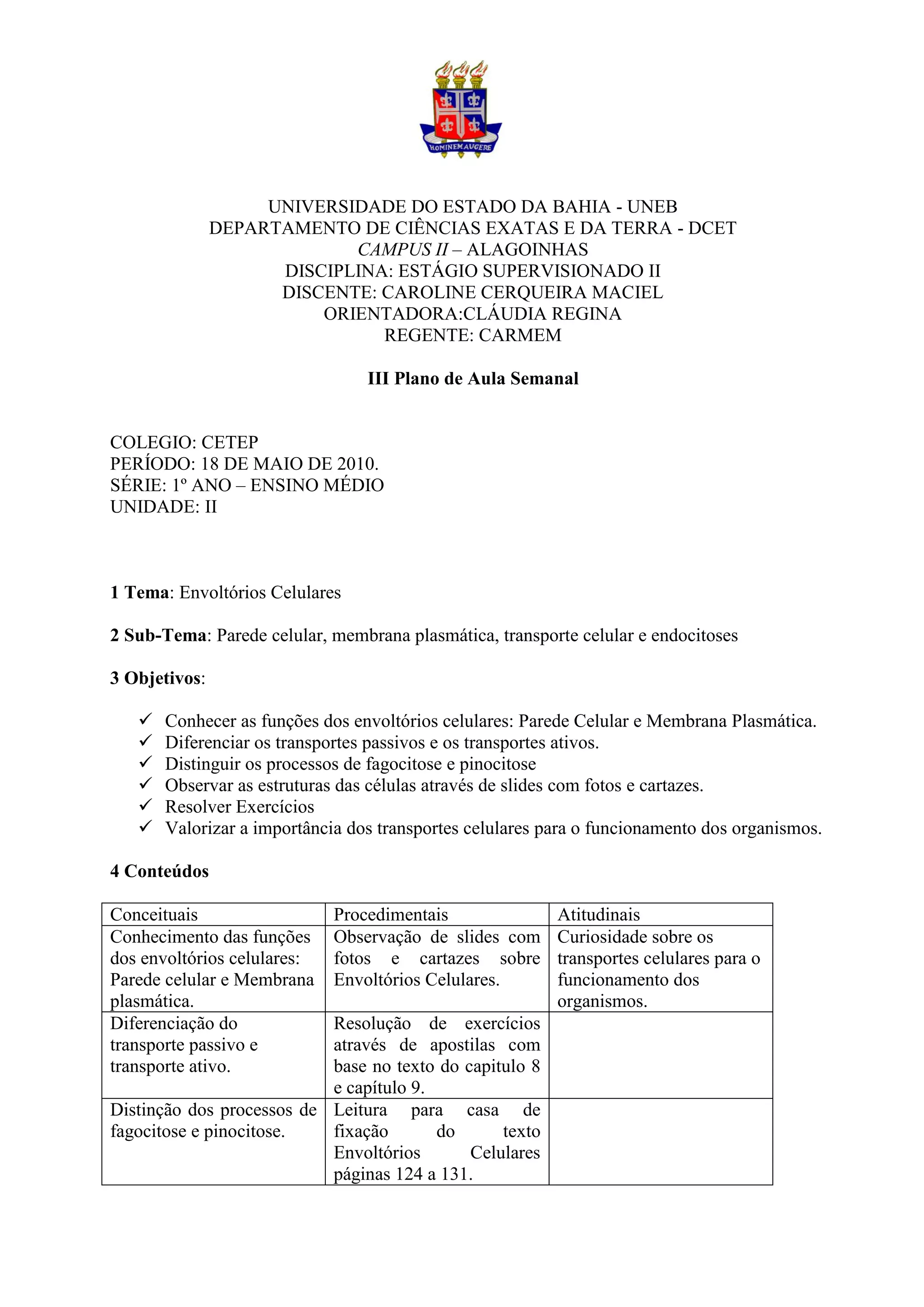 HOMINEM AUGERE

UNIVERSIDADE DO ESTADO DA BAHIA - UNEB
DEPARTAMENTO DE CIÊNCIAS EXATAS E DA TERRA - DCET
CAMPUS II – ALAGOINHAS
DISCIPLINA: ESTÁGIO SUPERVISIONADO II
DISCENTE: CAROLINE CERQUEIRA MACIEL
ORIENTADORA:CLÁUDIA REGINA
REGENTE: CARMEM

III Plano de Aula Semanal

COLEGIO: CETEP
PERÍODO: 18 DE MAIO DE 2010.
SÉRIE: 1º ANO – ENSINO MÉDIO
UNIDADE: II

1 Tema: Envoltórios Celulares

2 Sub-Tema: Parede celular, membrana plasmática, transporte celular e endocitoses

3 Objetivos:

✓ Conhecer as funções dos envoltórios celulares: Parede Celular e Membrana Plasmática.
✓ Diferenciar os transportes passivos e os transportes ativos.
✓ Distinguir os processos de fagocitose e pinocitose
✓ Observar as estruturas das células através de slides com fotos e cartazes.
✓ Resolver Exercícios
✓ Valorizar a importância dos transportes celulares para o funcionamento dos organismos.

4 Conteúdos

| Conceituais | Procedimentais | Atitudinais |
|---|---|---|
| Conhecimento das funções dos envoltórios celulares: Parede celular e Membrana plasmática. | Observação de slides com fotos e cartazes sobre Envoltórios Celulares. | Curiosidade sobre os transportes celulares para o funcionamento dos organismos. |
| Diferenciação do transporte passivo e transporte ativo. | Resolução de exercícios através de apostilas com base no texto do capitulo 8 e capítulo 9. | |
| Distinção dos processos de fagocitose e pinocitose. | Leitura para casa de fixação do texto Envoltórios Celulares páginas 124 a 131. | |